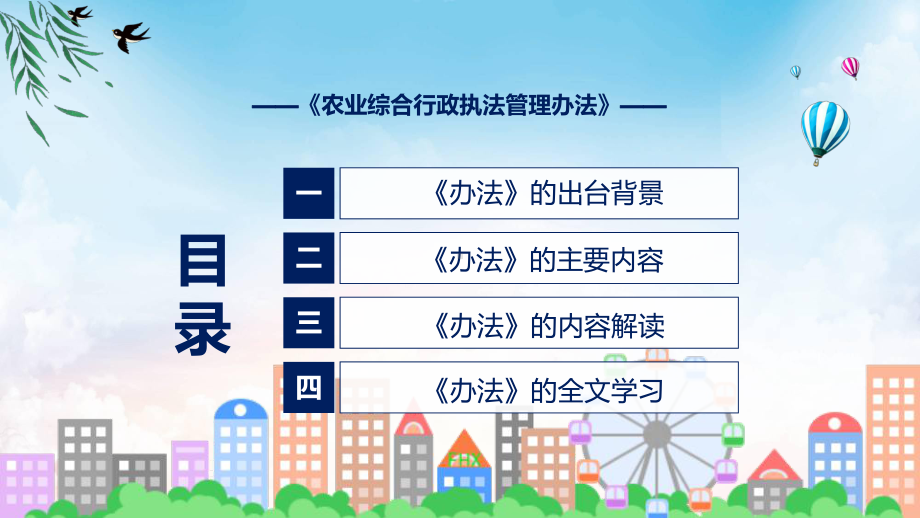 ——《农业综合行政执法管理办法》——

目录

一 《办法》的出台背景

二 《办法》的主要内容

三 《办法》的内容解读

四 《办法》的全文学习

FHX